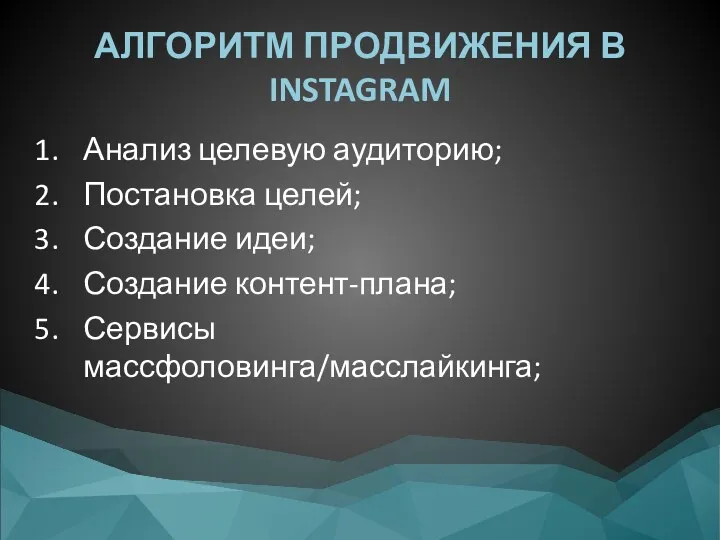 АЛГОРИТМ ПРОДВИЖЕНИЯ В INSTAGRAM

1. Анализ целевую аудиторию;
2. Постановка целей;
3. Создание идеи;
4. Создание контент-плана;
5. Сервисы массфоловинга/масслайкинга;